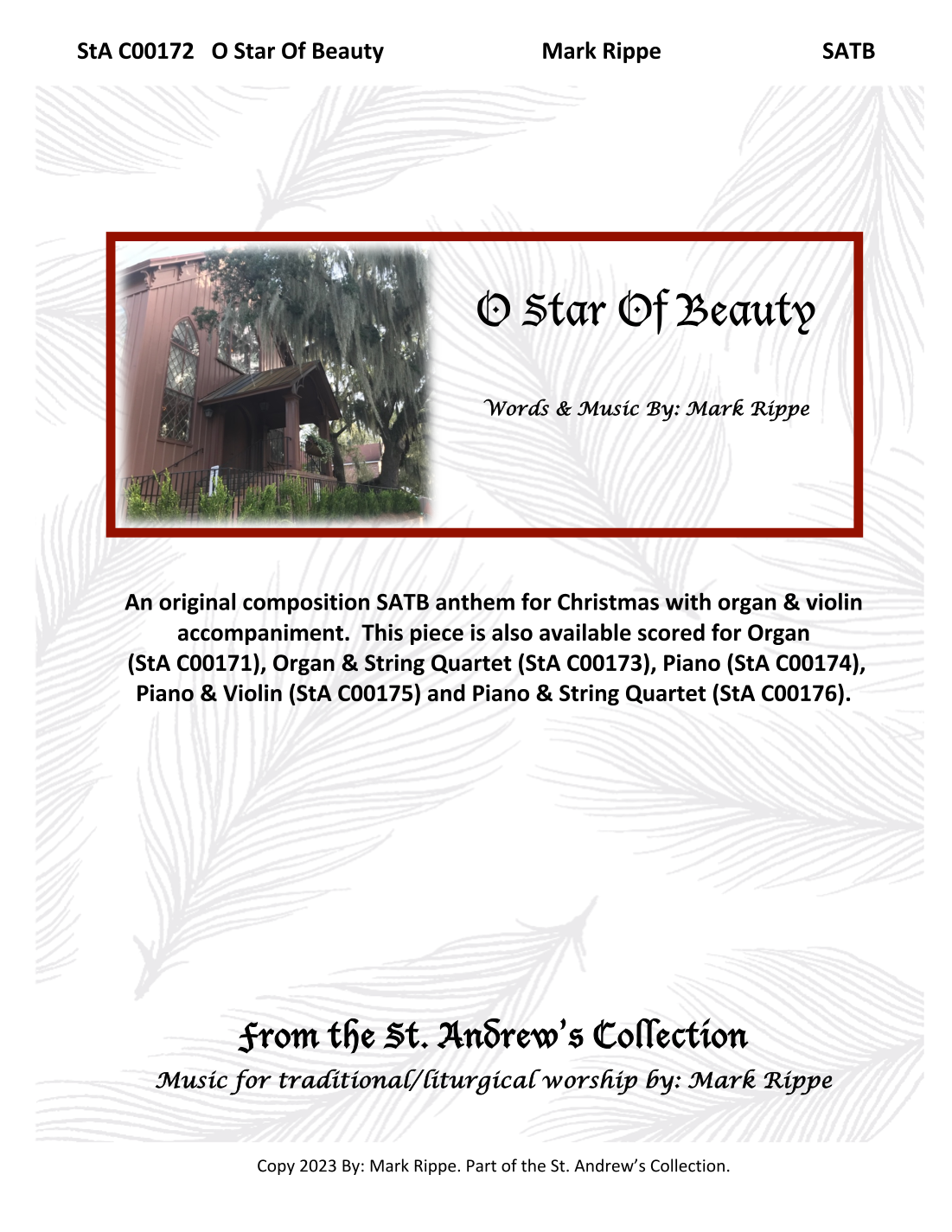 StA C00172 O Star Of Beauty Mark Rippe SATB

O Star Of Beauty

Words & Music By: Mark Rippe

An original composition SATB anthem for Christmas with organ & violin accompaniment. This piece is also available scored for Organ (StA C00171), Organ & String Quartet (StA C00173), Piano (StA C00174), Piano & Violin (StA C00175) and Piano & String Quartet (StA C00176).

From the St. Andrew's Collection

Music for traditional/liturgical worship by: Mark Rippe

Copy 2023 By: Mark Rippe. Part of the St. Andrew's Collection.